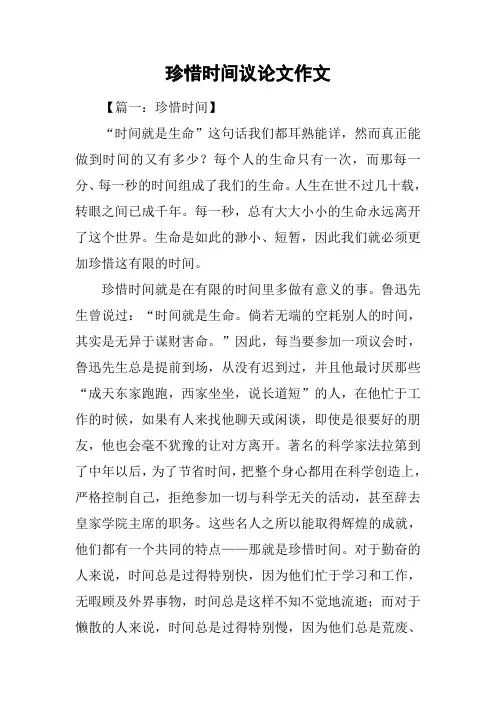 珍惜时间议论文作文

【篇一：珍惜时间】

“时间就是生命”这句话我们都耳熟能详，然而真正能做到时间的又有多少？每个人的生命只有一次，而那每一分、每一秒的时间组成了我们的生命。人生在世不过几十载，转眼之间已成千年。每一秒，总有大大小小的生命永远离开了这个世界。生命是如此的渺小、短暂，因此我们就必须更加珍惜这有限的时间。

珍惜时间就是在有限的时间里多做有意义的事。鲁迅先生曾说过：“时间就是生命。倘若无端的空耗别人的时间，其实是无异于谋财害命。”因此，每当要参加一项议会时，鲁迅先生总是提前到场，从没有迟到过，并且他最讨厌那些“成天东家跑跑，西家坐坐，说长道短”的人，在他忙于工作的时候，如果有人来找他聊天或闲谈，即使是很要好的朋友，他也会毫不犹豫的让对方离开。著名的科学家法拉第到了中年以后，为了节省时间，把整个身心都用在科学创造上，严格控制自己，拒绝参加一切与科学无关的活动，甚至辞去皇家学院主席的职务。这些名人之所以能取得辉煌的成就，他们都有一个共同的特点——那就是珍惜时间。对于勤奋的人来说，时间总是过得特别快，因为他们忙于学习和工作，无暇顾及外界事物，时间总是这样不知不觉地流逝；而对于懒散的人来说，时间总是过得特别慢，因为他们总是荒废、